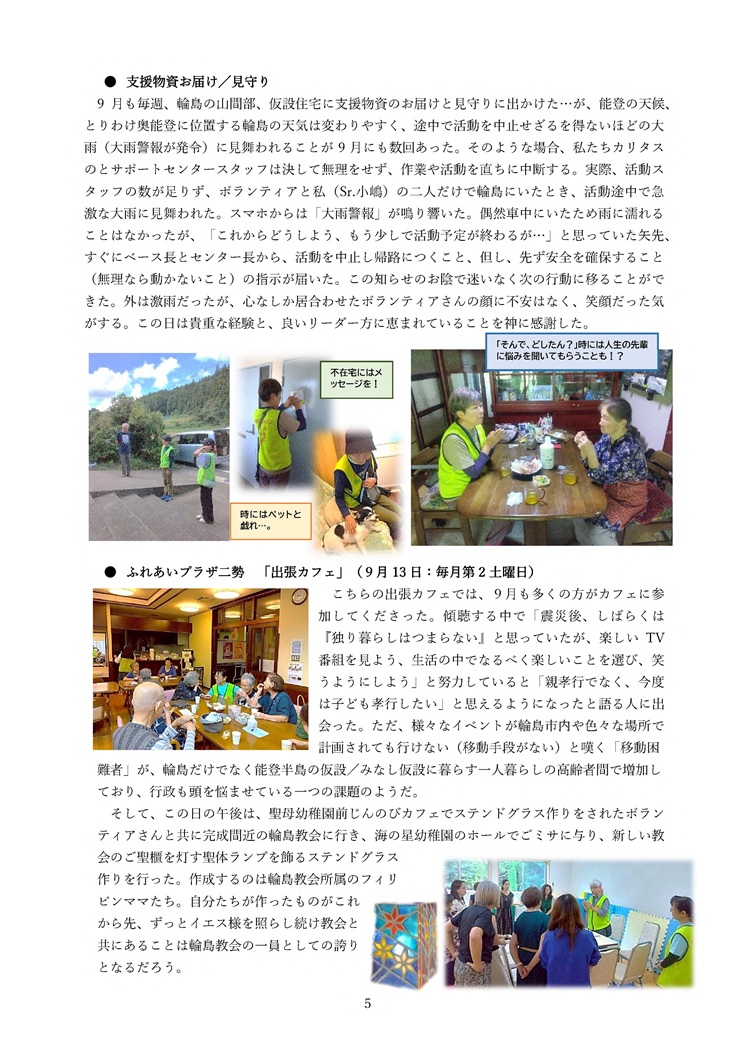 ● 支援物資お届け／見守り

9月も毎週、輪島の山間部、仮設住宅に支援物資のお届けと見守りに出かけた…が、能登の天候、とりわけ奥能登に位置する輪島の天気は変わりやすく、途中で活動を中止せざるを得ないほどの大雨（大雨警報が発令）に見舞われることが9月にも数回あった。そのような場合、私たちカリタスのとサポートセンタースタッフは決して無理をせず、作業や活動を直ちに中断する。実際、活動スタッフの数が足りず、ボランティアと私（Sr.小嶋）の二人だけで輪島にいたとき、活動途中で急激な大雨に見舞われた。スマホからは「大雨警報」が鳴り響いた。偶然車中にいたため雨に濡れることはなかったが、「これからどうしよう、もう少しで活動予定が終わるが…」と思っていた矢先、すぐにベース長とセンター長から、活動を中止し帰路につくこと、但し、先ず安全を確保すること（無理なら動かないこと）の指示が届いた。この知らせのお陰で迷いなく次の行動に移ることができた。外は激雨だったが、心なしか居合わせたボランティアさんの顔に不安はなく、笑顔だった気がする。この日は貴重な経験と、良いリーダー方に恵まれていることを神に感謝した。

不在宅にはメッセージを！

時にはペットと戯れ…。

「そんで、どしたん？」時には人生の先輩に悩みを聞いてもらうことも！？

● ふれあいプラザ二勢 「出張カフェ」（9月13日：毎月第2土曜日）

こちらの出張カフェでは、9月も多くの方がカフェに参加してくださった。傾聴する中で「震災後、しばらくは『独り暮らしはつまらない』と思っていたが、楽しいTV番組を見よう、生活の中でなるべく楽しいことを選び、笑うようにしよう」と努力していると「親孝行でなく、今度は子ども孝行したい」と思えるようになったと語る人に出会った。ただ、様々なイベントが輪島市内や色々な場所で計画されても行けない（移動手段がない）と嘆く「移動困難者」が、輪島だけでなく能登半島の仮設／みなし仮設に暮らす一人暮らしの高齢者間で増加しており、行政も頭を悩ませている一つの課題のようだ。

そして、この日の午後は、聖母幼稚園前じんのびカフェでステンドグラス作りをされたボランティアさんと共に完成間近の輪島教会に行き、海の星幼稚園のホールでごミサに与り、新しい教会のご聖櫃を灯す聖体ランプを飾るステンドグラス作りを行った。作成するのは輪島教会所属のフィリピンママたち。自分たちが作ったものがこれから先、ずっとイエス様を照らし続け教会と共にあることは輪島教会の一員としての誇りとなるだろう。

5